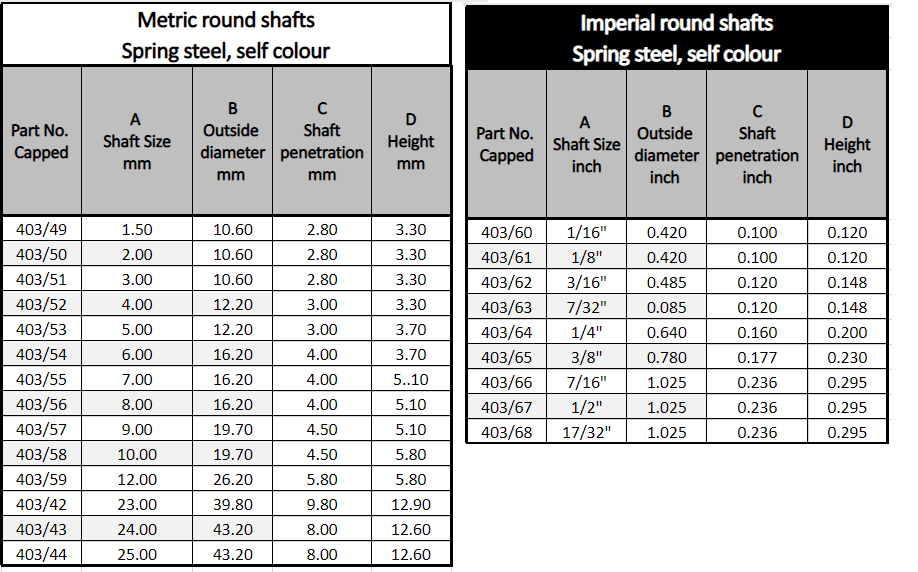 Metric round shafts
Spring steel, self colour

| Part No. Capped | A Shaft Size mm | B Outside diameter mm | C Shaft penetration mm | D Height mm |
|---|---|---|---|---|
| 403/49 | 1.50 | 10.60 | 2.80 | 3.30 |
| 403/50 | 2.00 | 10.60 | 2.80 | 3.30 |
| 403/51 | 3.00 | 10.60 | 2.80 | 3.30 |
| 403/52 | 4.00 | 12.20 | 3.00 | 3.30 |
| 403/53 | 5.00 | 12.20 | 3.00 | 3.70 |
| 403/54 | 6.00 | 16.20 | 4.00 | 3.70 |
| 403/55 | 7.00 | 16.20 | 4.00 | 5..10 |
| 403/56 | 8.00 | 16.20 | 4.00 | 5.10 |
| 403/57 | 9.00 | 19.70 | 4.50 | 5.10 |
| 403/58 | 10.00 | 19.70 | 4.50 | 5.80 |
| 403/59 | 12.00 | 26.20 | 5.80 | 5.80 |
| 403/42 | 23.00 | 39.80 | 9.80 | 12.90 |
| 403/43 | 24.00 | 43.20 | 8.00 | 12.60 |
| 403/44 | 25.00 | 43.20 | 8.00 | 12.60 |

Imperial round shafts
Spring steel, self colour

| Part No. Capped | A Shaft Size inch | B Outside diameter inch | C Shaft penetration inch | D Height inch |
|---|---|---|---|---|
| 403/60 | 1/16" | 0.420 | 0.100 | 0.120 |
| 403/61 | 1/8" | 0.420 | 0.100 | 0.120 |
| 403/62 | 3/16" | 0.485 | 0.120 | 0.148 |
| 403/63 | 7/32" | 0.085 | 0.120 | 0.148 |
| 403/64 | 1/4" | 0.640 | 0.160 | 0.200 |
| 403/65 | 3/8" | 0.780 | 0.177 | 0.230 |
| 403/66 | 7/16" | 1.025 | 0.236 | 0.295 |
| 403/67 | 1/2" | 1.025 | 0.236 | 0.295 |
| 403/68 | 17/32" | 1.025 | 0.236 | 0.295 |